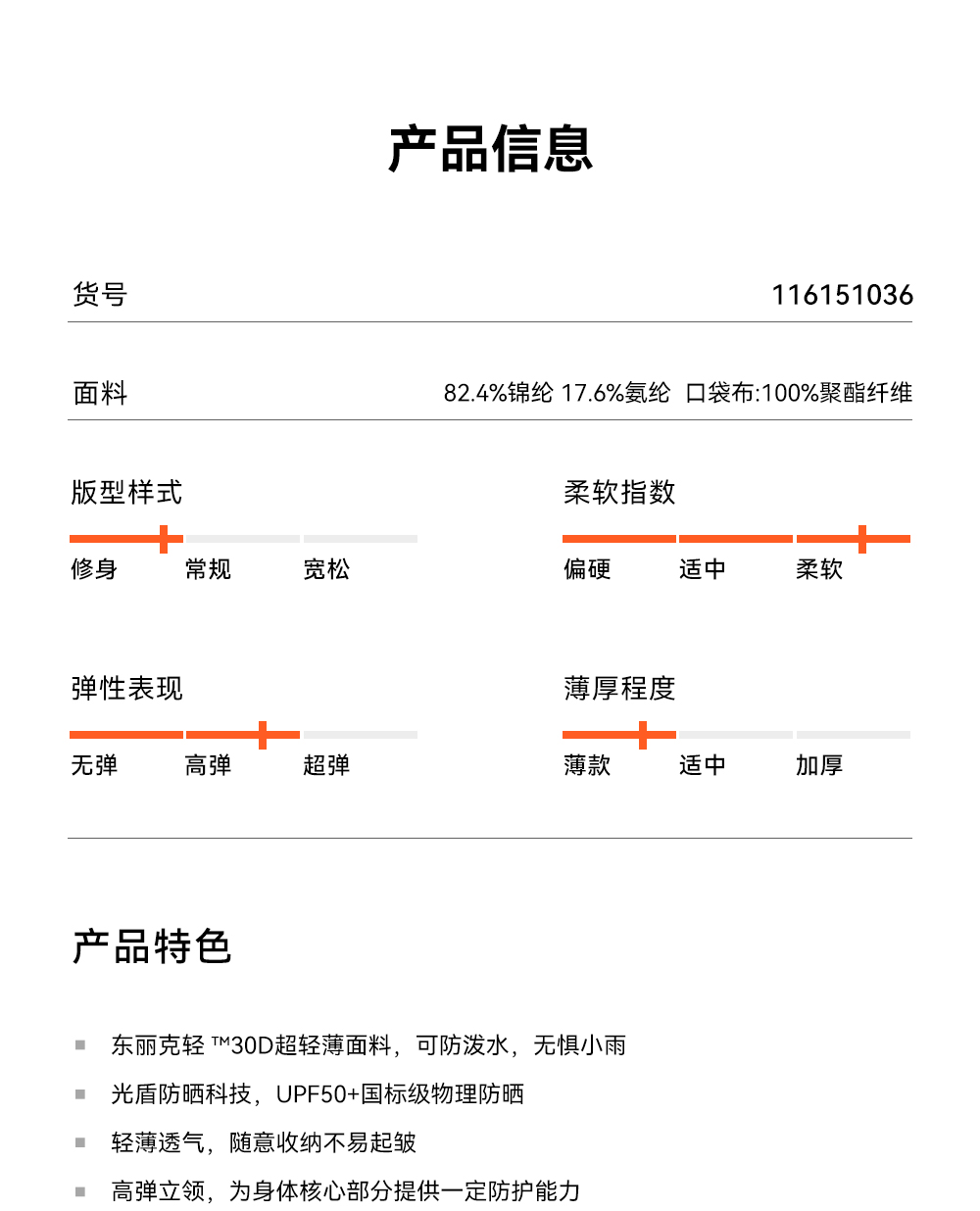 产品信息

货号 116151036

面料 82.4%锦纶 17.6%氨纶 口袋布:100%聚酯纤维

版型样式

修身 常规 宽松

柔软指数

偏硬 适中 柔软

弹性表现

无弹 高弹 超弹

薄厚程度

薄款 适中 加厚

产品特色

东丽克轻 ™30D超轻薄面料，可防泼水，无惧小雨

光盾防晒科技，UPF50+国标级物理防晒

轻薄透气，随意收纳不易起皱

高弹立领，为身体核心部分提供一定防护能力